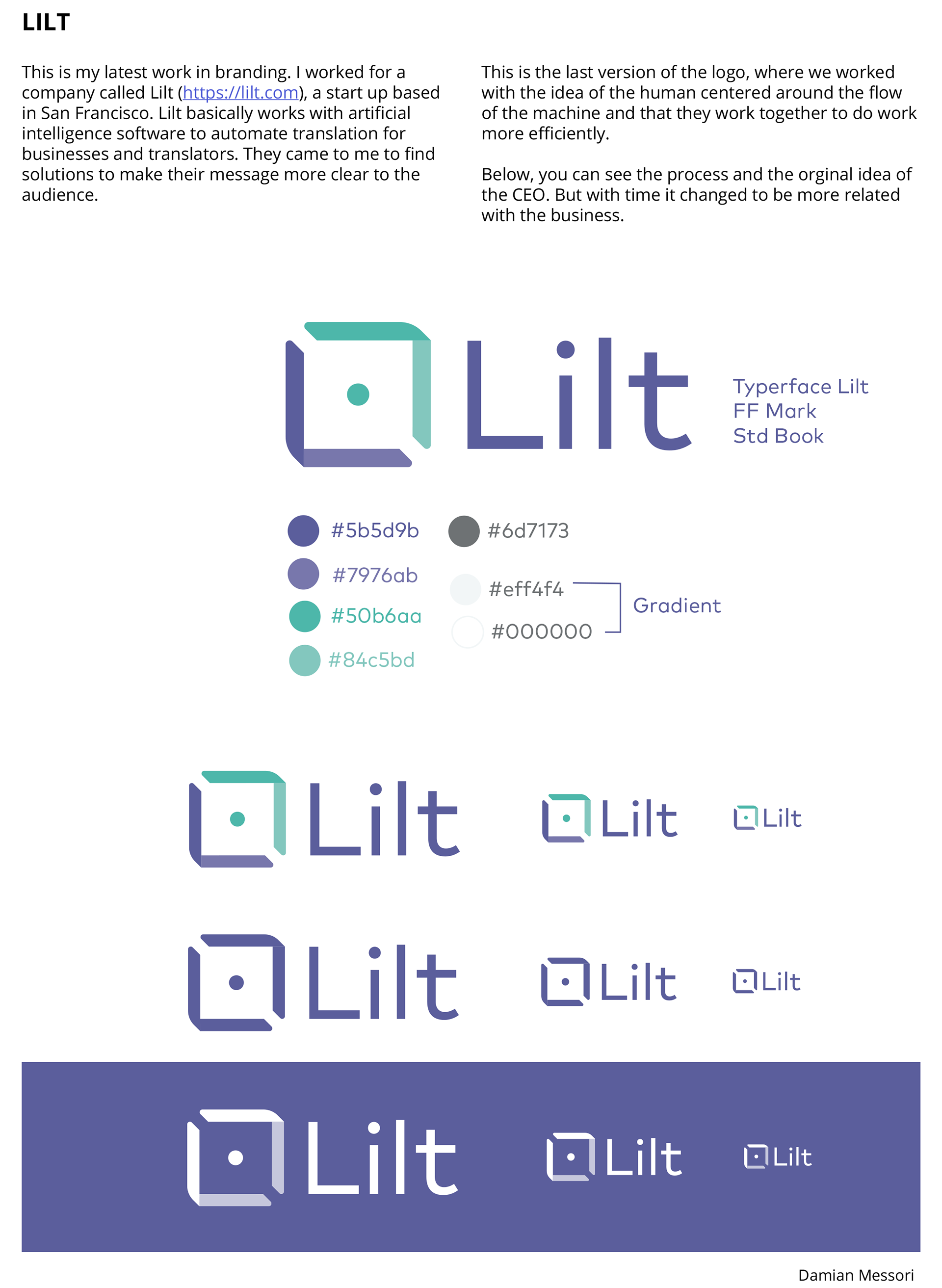 LILT

This is my latest work in branding. I worked for a company called Lilt (https://lilt.com), a start up based in San Francisco. Lilt basically works with artificial intelligence software to automate translation for businesses and translators. They came to me to find solutions to make their message more clear to the audience.

This is the last version of the logo, where we worked with the idea of the human centered around the flow of the machine and that they work together to do work more efficiently.

Below, you can see the process and the orginal idea of the CEO. But with time it changed to be more related with the business.

Lilt

Typerface Lilt
FF Mark
Std Book

#5b5d9b
#7976ab
#50b6aa
#84c5bd

#6d7173
#eff4f4
#000000
Gradient

Lilt
Lilt
Lilt

Lilt
Lilt
Lilt

Lilt
Lilt
Lilt

Damian Messori